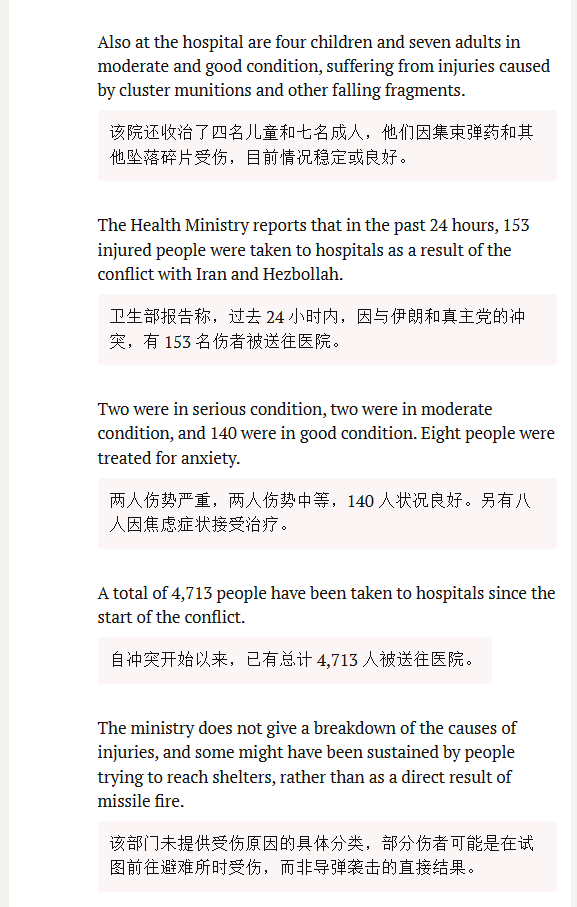 Also at the hospital are four children and seven adults in moderate and good condition, suffering from injuries caused by cluster munitions and other falling fragments.

该院还收治了四名儿童和七名成人，他们因集束弹药和其他坠落碎片受伤，目前情况稳定或良好。

The Health Ministry reports that in the past 24 hours, 153 injured people were taken to hospitals as a result of the conflict with Iran and Hezbollah.

卫生部报告称，过去 24 小时内，因与伊朗和真主党的冲突，有 153 名伤者被送往医院。

Two were in serious condition, two were in moderate condition, and 140 were in good condition. Eight people were treated for anxiety.

两人伤势严重，两人伤势中等，140 人状况良好。另有八人因焦虑症状接受治疗。

A total of 4,713 people have been taken to hospitals since the start of the conflict.

自冲突开始以来，已有总计 4,713 人被送往医院。

The ministry does not give a breakdown of the causes of injuries, and some might have been sustained by people trying to reach shelters, rather than as a direct result of missile fire.

该部门未提供受伤原因的具体分类，部分伤者可能是在试图前往避难所时受伤，而非导弹袭击的直接结果。